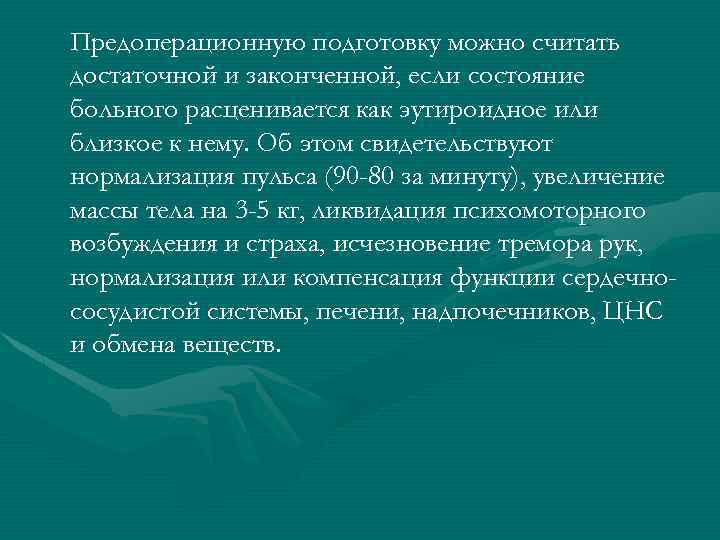 Предоперационную подготовку можно считать достаточной и законченной, если состояние больного расценивается как эутироидное или близкое к нему. Об этом свидетельствуют нормализация пульса (90-80 за минуту), увеличение массы тела на 3-5 кг, ликвидация психомоторного возбуждения и страха, исчезновение тремора рук, нормализация или компенсация функции сердечно-сосудистой системы, печени, надпочечников, ЦНС и обмена веществ.